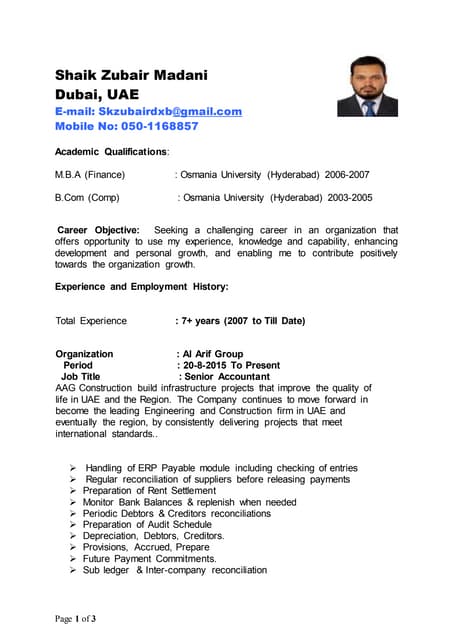 Shaik Zubair Madani
Dubai, UAE
E-mail: Skzubairdxb@gmail.com
Mobile No: 050-1168857

Academic Qualifications:

M.B.A (Finance) : Osmania University (Hyderabad) 2006-2007

B.Com (Comp) : Osmania University (Hyderabad) 2003-2005

Career Objective: Seeking a challenging career in an organization that offers opportunity to use my experience, knowledge and capability, enhancing development and personal growth, and enabling me to contribute positively towards the organization growth.

Experience and Employment History:

Total Experience : 7+ years (2007 to Till Date)

Organization : Al Arif Group
Period : 20-8-2015 To Present
Job Title : Senior Accountant
AAG Construction build infrastructure projects that improve the quality of life in UAE and the Region. The Company continues to move forward in become the leading Engineering and Construction firm in UAE and eventually the region, by consistently delivering projects that meet international standards..

➢ Handling of ERP Payable module including checking of entries
➢ Regular reconciliation of suppliers before releasing payments
➢ Preparation of Rent Settlement
➢ Monitor Bank Balances & replenish when needed
➢ Periodic Debtors & Creditors reconciliations
➢ Preparation of Audit Schedule
➢ Depreciation, Debtors, Creditors.
➢ Provisions, Accrued, Prepare
➢ Future Payment Commitments.
➢ Sub ledger & Inter-company reconciliation

Page 1 of 3